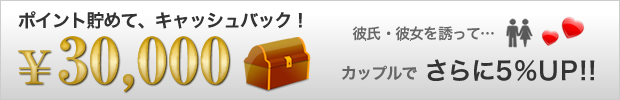 ポイント貯めて、キャッシュバック！

￥30,000

彼氏・彼女を誘って…

カップルで さらに5％UP!!